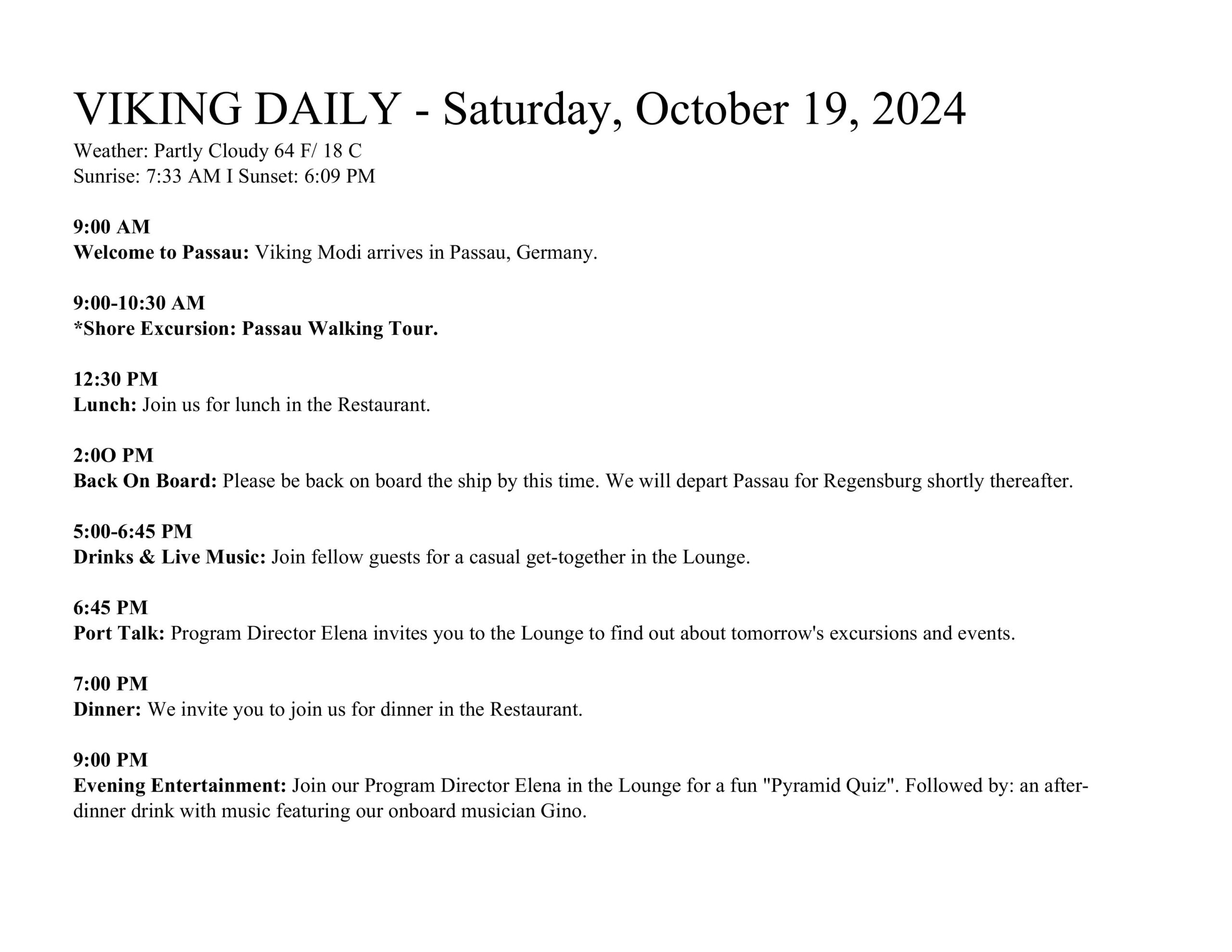 VIKING DAILY - Saturday, October 19, 2024
Weather: Partly Cloudy 64 F/ 18 C
Sunrise: 7:33 AM I Sunset: 6:09 PM

9:00 AM
Welcome to Passau: Viking Modi arrives in Passau, Germany.

9:00-10:30 AM
*Shore Excursion: Passau Walking Tour.

12:30 PM
Lunch: Join us for lunch in the Restaurant.

2:0O PM
Back On Board: Please be back on board the ship by this time. We will depart Passau for Regensburg shortly thereafter.

5:00-6:45 PM
Drinks & Live Music: Join fellow guests for a casual get-together in the Lounge.

6:45 PM
Port Talk: Program Director Elena invites you to the Lounge to find out about tomorrow's excursions and events.

7:00 PM
Dinner: We invite you to join us for dinner in the Restaurant.

9:00 PM
Evening Entertainment: Join our Program Director Elena in the Lounge for a fun "Pyramid Quiz". Followed by: an after-dinner drink with music featuring our onboard musician Gino.